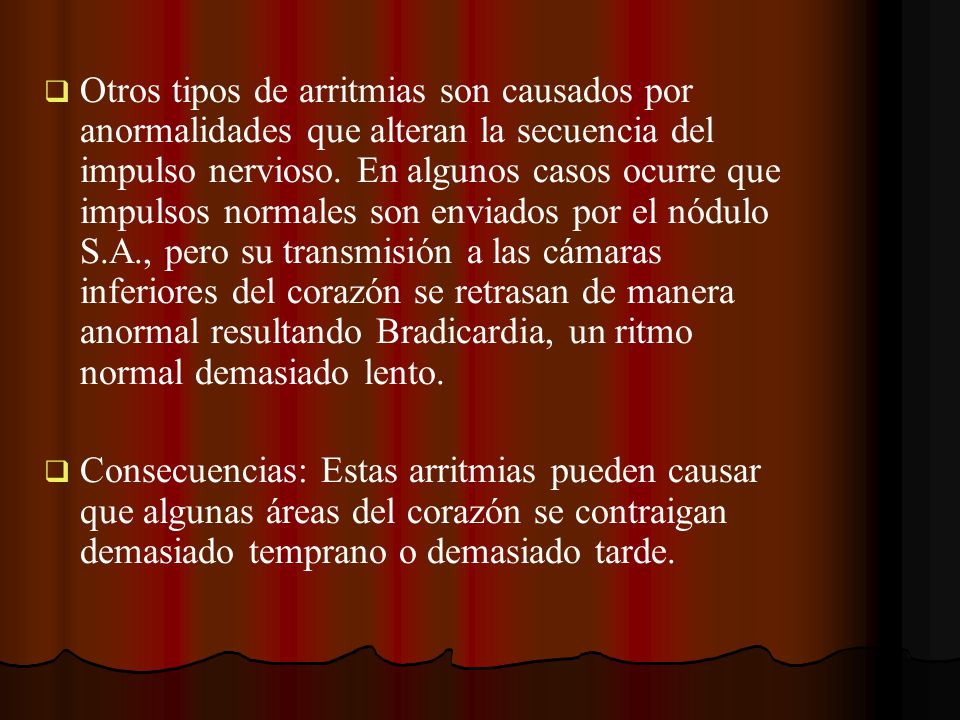 Otros tipos de arritmias son causados por anormalidades que alteran la secuencia del impulso nervioso. En algunos casos ocurre que impulsos normales son enviados por el nódulo S.A., pero su transmisión a las cámaras inferiores del corazón se retrasan de manera anormal resultando Bradicardia, un ritmo normal demasiado lento.

Consecuencias: Estas arritmias pueden causar que algunas áreas del corazón se contraigan demasiado temprano o demasiado tarde.